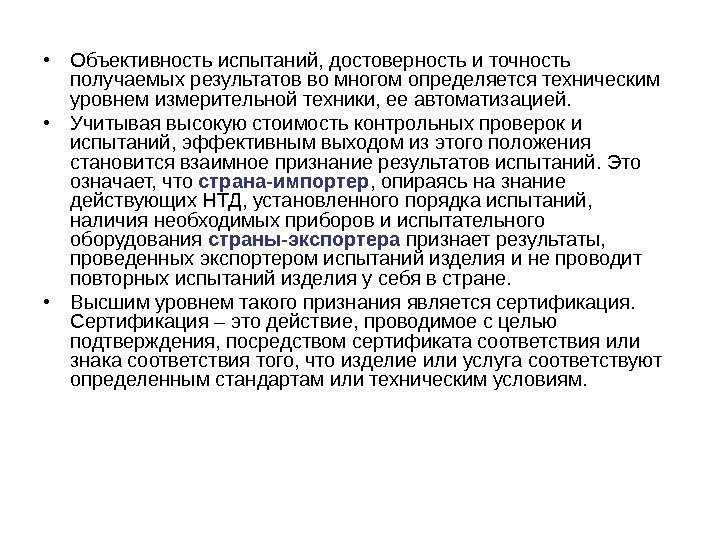 • Объективность испытаний, достоверность и точность получаемых результатов во многом определяется техническим уровнем измерительной техники, ее автоматизацией.

• Учитывая высокую стоимость контрольных проверок и испытаний, эффективным выходом из этого положения становится взаимное признание результатов испытаний. Это означает, что страна-импортер, опираясь на знание действующих НТД, установленного порядка испытаний, наличия необходимых приборов и испытательного оборудования страны-экспортера признает результаты, проведенных экспортером испытаний изделия и не проводит повторных испытаний изделия у себя в стране.

• Высшим уровнем такого признания является сертификация. Сертификация – это действие, проводимое с целью подтверждения, посредством сертификата соответствия или знака соответствия того, что изделие или услуга соответствуют определенным стандартам или техническим условиям.